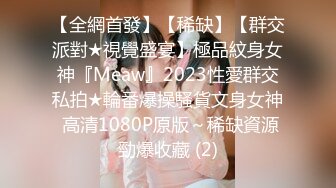 【全網首發】【稀缺】【群交派對★視覺盛宴】極品紋身女神『Meaw』2023性愛群交私拍★輪番爆操騷貨文身女神 高清1080P原版～稀缺資源勁爆收藏 (2)